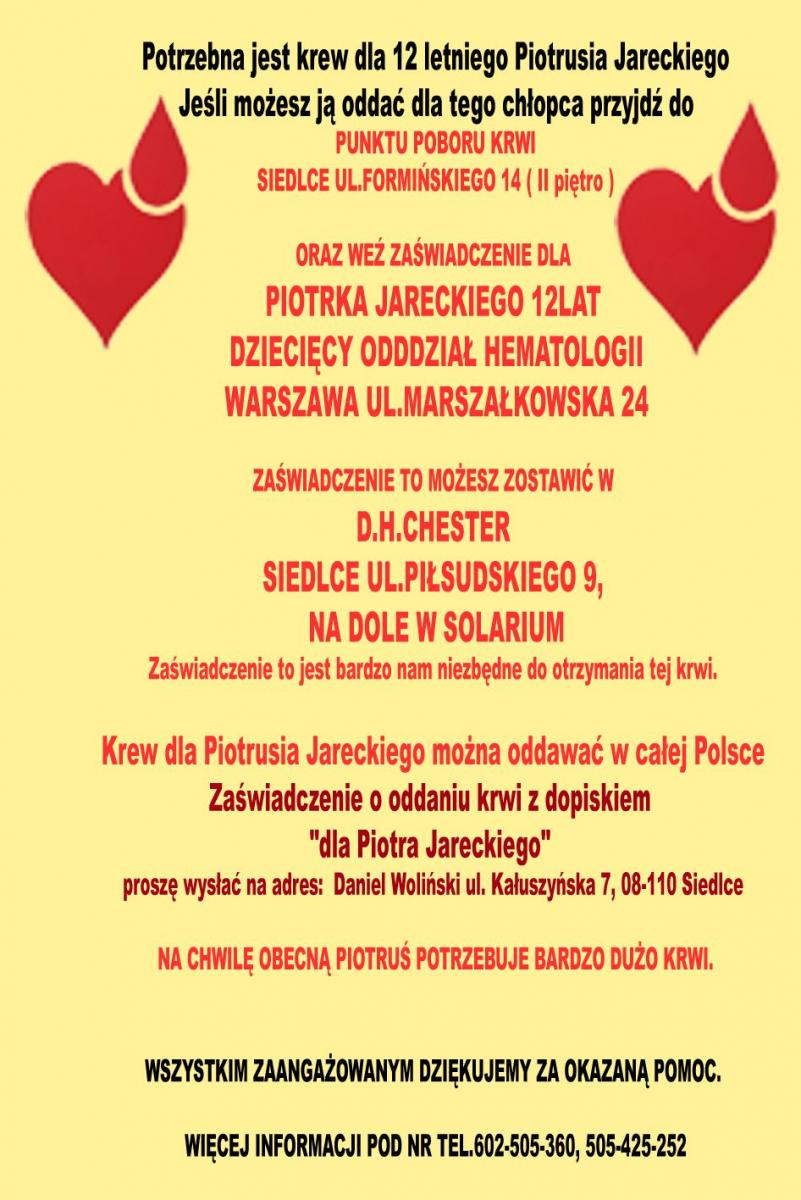 Potrzebna jest krew dla 12 letniego Piotrusia Jareckiego
Jeśli możesz ją oddać dla tego chłopca przyjdź do
PUNKTU POBORU KRWI
SIEDLCE UL.FORMIŃSKIEGO 14 ( II piętro )

ORAZ WEŹ ZAŚWIADCZENIE DLA
PIOTRKA JARECKIEGO 12LAT
DZIECIĘCY ODDDZIAŁ HEMATOLOGII
WARSZAWA UL.MARSZAŁKOWSKA 24

ZAŚWIADCZENIE TO MOŻESZ ZOSTAWIĆ W
D.H.CHESTER
SIEDLCE UL.PIŁSUDSKIEGO 9,
NA DOLE W SOLARIUM
Zaświadczenie to jest bardzo nam niezbędne do otrzymania tej krwi.

Krew dla Piotrusia Jareckiego można oddawać w całej Polsce
Zaświadczenie o oddaniu krwi z dopiskiem
"dla Piotra Jareckiego"
proszę wysłać na adres: Daniel Woliński ul. Kałuszyńska 7, 08-110 Siedlce

NA CHWILĘ OBECNĄ PIOTRUŚ POTRZEBUJE BARDZO DUŻO KRWI.

WSZYSTKIM ZAANGAŻOWANYM DZIĘKUJEMY ZA OKAZANĄ POMOC.

WIĘCEJ INFORMACJI POD NR TEL.602-505-360, 505-425-252